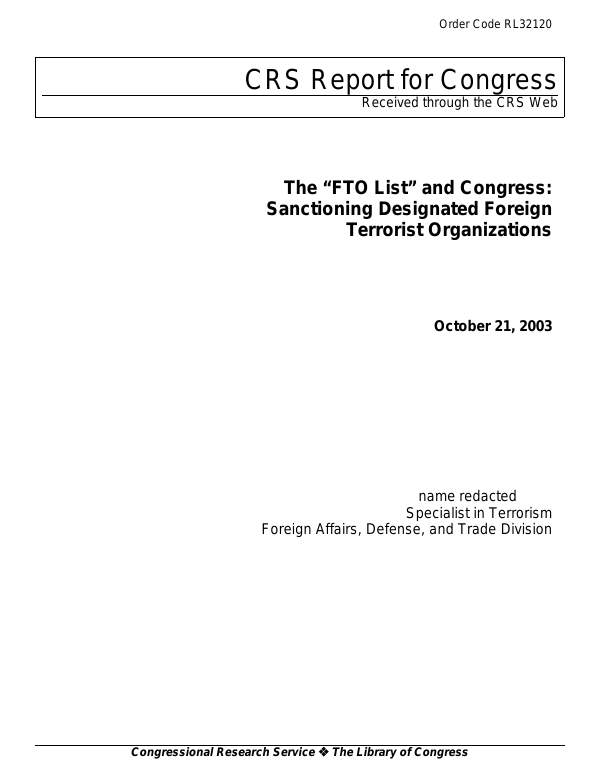 Order Code RL32120

CRS Report for Congress
Received through the CRS Web

The “FTO List” and Congress: Sanctioning Designated Foreign Terrorist Organizations

October 21, 2003

name redacted
Specialist in Terrorism
Foreign Affairs, Defense, and Trade Division

Congressional Research Service ❖ The Library of Congress